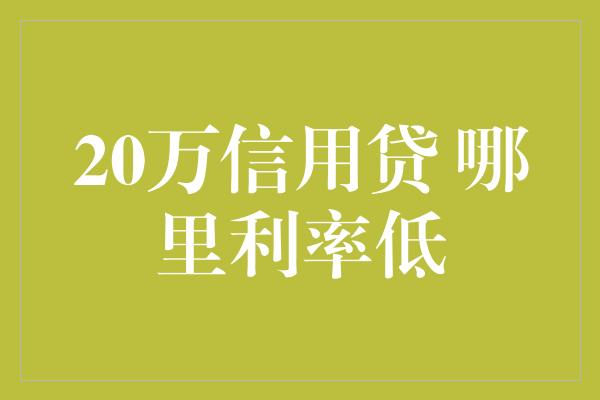 20万信用贷 哪里利率低